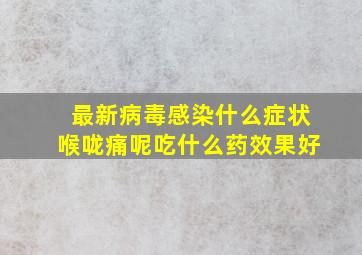 最新病毒感染什么症状
喉咙痛呢吃什么药效果好